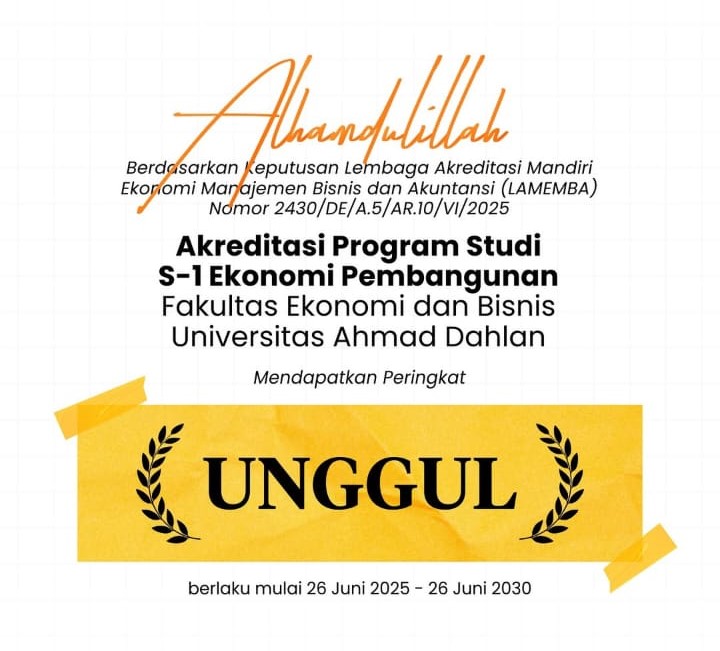 Alhamdulillah

Berdasarkan Keputusan Lembaga Akreditasi Mandiri Ekonomi Manajemen Bisnis dan Akuntansi (LAMEMBA) Nomor 2430/DE/A.5/AR.10/VI/2025

Akreditasi Program Studi
S-1 Ekonomi Pembangunan
Fakultas Ekonomi dan Bisnis
Universitas Ahmad Dahlan

Mendapatkan Peringkat

UNGGUL

berlaku mulai 26 Juni 2025 - 26 Juni 2030